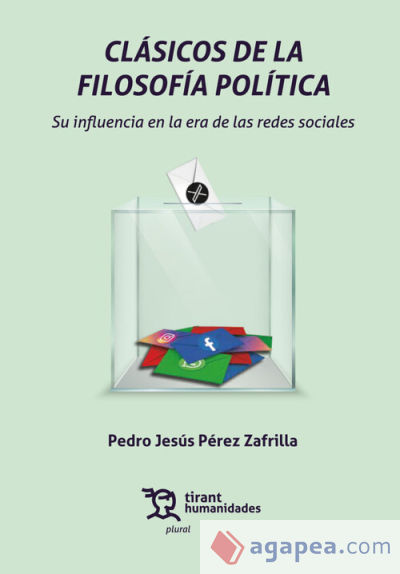 CLÁSICOS DE LA FILOSOFÍA POLÍTICA

Su influencia en la era de las redes sociales

Pedro Jesús Pérez Zafrilla

tirant humanidades

plural

agapea.com